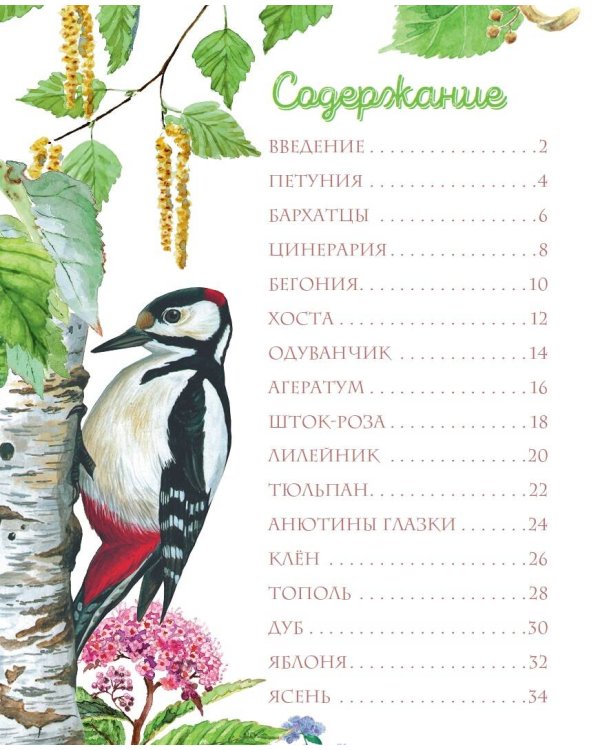 Содержание

ВВЕДЕНИЕ 2
ПЕТУНИЯ 4
БАРХАТЦЫ 6
ЦИНЕРАРИЯ 8
БЕГОНИЯ 10
ХОСТА 12
ОДУВАНЧИК 14
АГЕРАТУМ 16
ШТОК-РОЗА 18
ЛИЛЕЙНИК 20
ТЮЛЬПАН 22
АНЮТИНЫ ГЛАЗКИ 24
КЛЁН 26
ТОПОЛЬ 28
ДУБ 30
ЯБЛОНЯ 32
ЯСЕНЬ 34